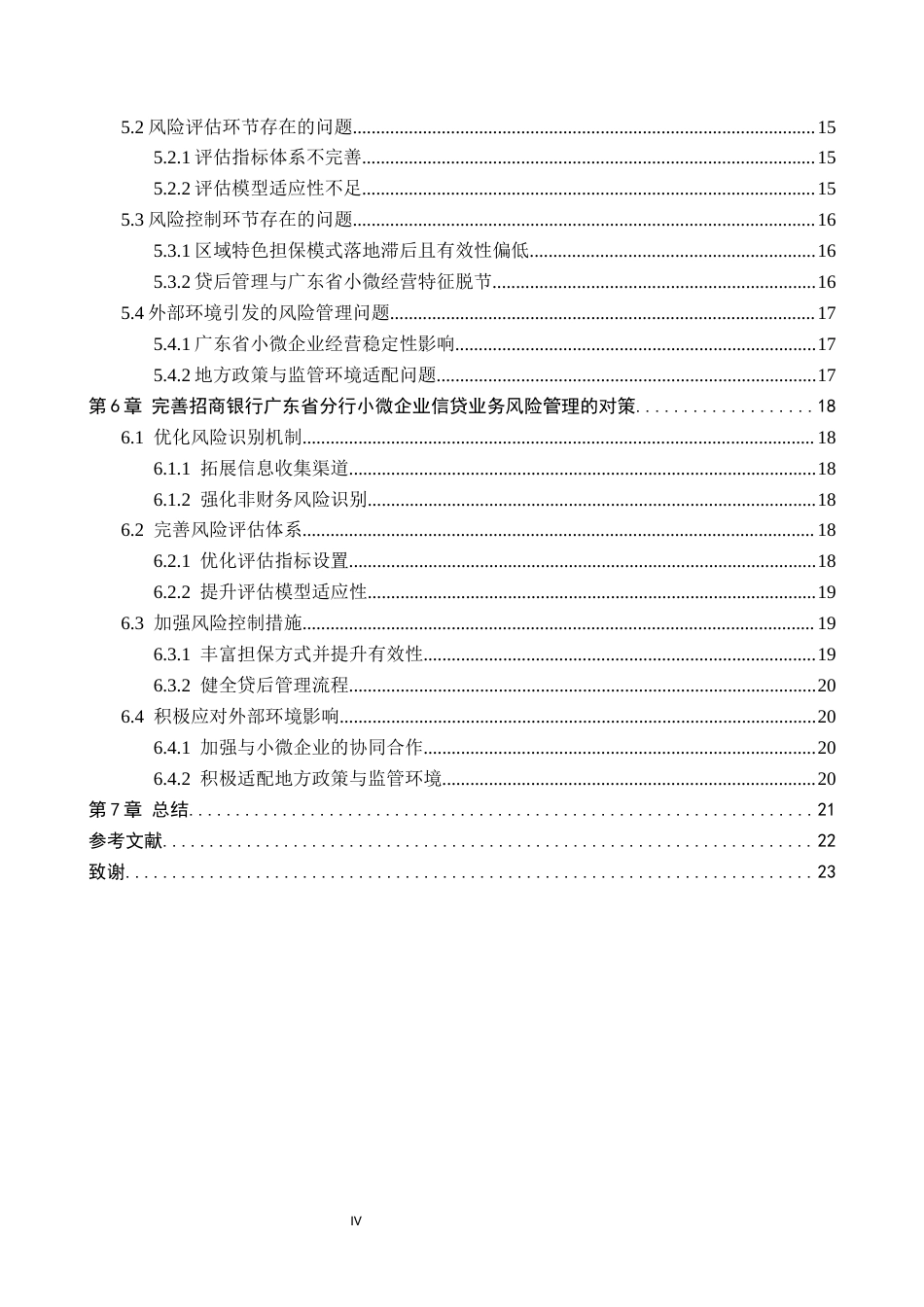 5.2风险评估环节存在的问题 15
5.2.1评估指标体系不完善 15
5.2.2评估模型适应性不足 15
5.3风险控制环节存在的问题 16
5.3.1区域特色担保模式落地滞后且有效性偏低 16
5.3.2贷后管理与广东省小微经营特征脱节 16
5.4外部环境引发的风险管理问题 17
5.4.1广东省小微企业经营稳定性影响 17
5.4.2地方政策与监管环境适配问题 17
第6章 完善招商银行广东省分行小微企业信贷业务风险管理的对策 18
6.1 优化风险识别机制 18
6.1.1 拓展信息收集渠道 18
6.1.2 强化非财务风险识别 18
6.2 完善风险评估体系 18
6.2.1 优化评估指标设置 18
6.2.2 提升评估模型适应性 19
6.3 加强风险控制措施 19
6.3.1 丰富担保方式并提升有效性 19
6.3.2 健全贷后管理流程 20
6.4 积极应对外部环境影响 20
6.4.1 加强与小微企业的协同合作 20
6.4.2 积极适配地方政策与监管环境 20
第7章 总结 21
参考文献 22
致谢 23

IV